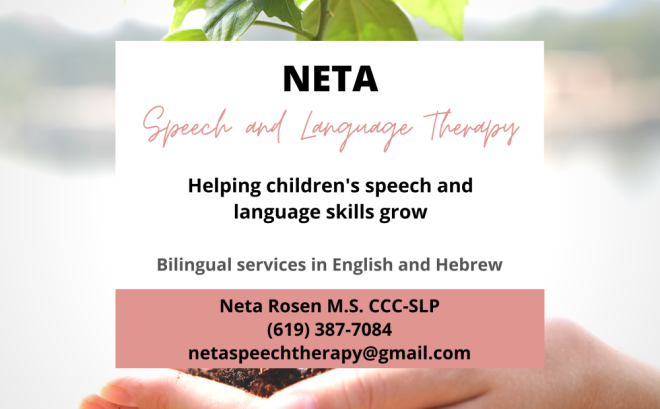 NETA

Speech and Language Therapy

Helping children's speech and language skills grow

Bilingual services in English and Hebrew

Neta Rosen M.S. CCC-SLP
(619) 387-7084
netaspeechtherapy@gmail.com